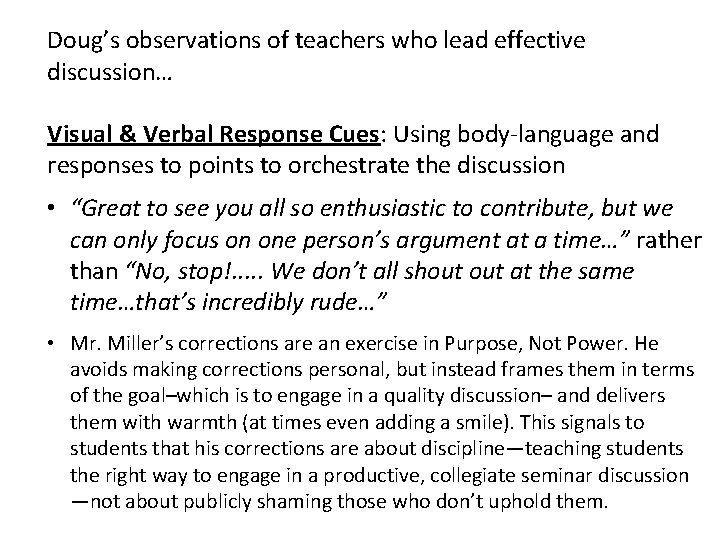 Doug's observations of teachers who lead effective discussion…

Visual & Verbal Response Cues: Using body-language and responses to points to orchestrate the discussion

• "Great to see you all so enthusiastic to contribute, but we can only focus on one person's argument at a time…" rather than "No, stop!..... We don't all shout out at the same time…that's incredibly rude…"

• Mr. Miller's corrections are an exercise in Purpose, Not Power. He avoids making corrections personal, but instead frames them in terms of the goal–which is to engage in a quality discussion– and delivers them with warmth (at times even adding a smile). This signals to students that his corrections are about discipline—teaching students the right way to engage in a productive, collegiate seminar discussion —not about publicly shaming those who don't uphold them.